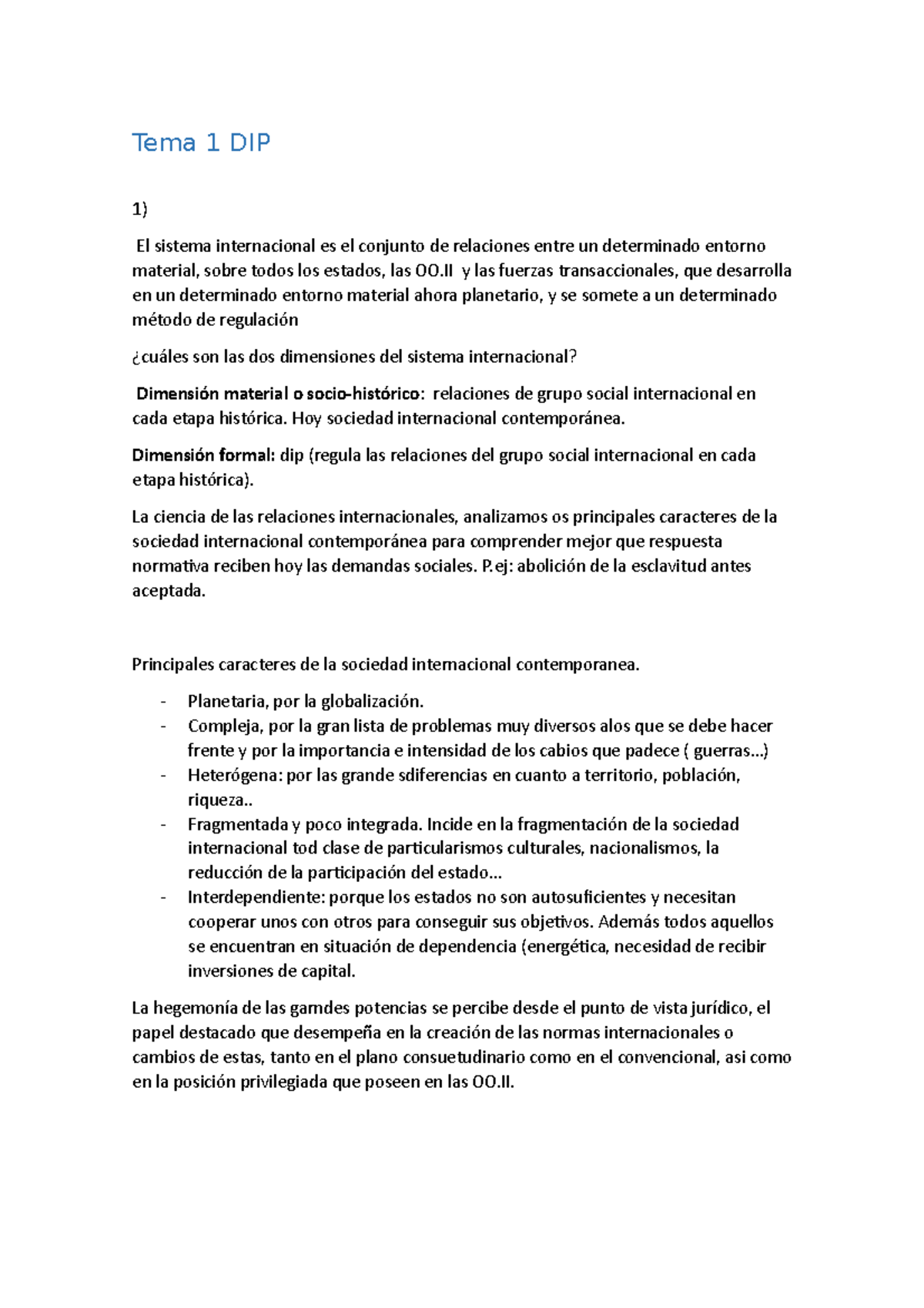 Tema 1 DIP

1)

El sistema internacional es el conjunto de relaciones entre un determinado entorno material, sobre todos los estados, las OO.II y las fuerzas transaccionales, que desarrolla en un determinado entorno material ahora planetario, y se somete a un determinado método de regulación

¿cuáles son las dos dimensiones del sistema internacional?

Dimensión material o socio-histórico: relaciones de grupo social internacional en cada etapa histórica. Hoy sociedad internacional contemporánea.

Dimensión formal: dip (regula las relaciones del grupo social internacional en cada etapa histórica).

La ciencia de las relaciones internacionales, analizamos os principales caracteres de la sociedad internacional contemporánea para comprender mejor que respuesta normativa reciben hoy las demandas sociales. P.ej: abolición de la esclavitud antes aceptada.

Principales caracteres de la sociedad internacional contemporanea.

- Planetaria, por la globalización.
- Compleja, por la gran lista de problemas muy diversos alos que se debe hacer frente y por la importancia e intensidad de los cabios que padece ( guerras…)
- Heterógena: por las grande sdiferencias en cuanto a territorio, población, riqueza..
- Fragmentada y poco integrada. Incide en la fragmentación de la sociedad internacional tod clase de particularismos culturales, nacionalismos, la reducción de la participación del estado…
- Interdependiente: porque los estados no son autosuficientes y necesitan cooperar unos con otros para conseguir sus objetivos. Además todos aquellos se encuentran en situación de dependencia (energética, necesidad de recibir inversiones de capital.

La hegemonía de las gamdes potencias se percibe desde el punto de vista jurídico, el papel destacado que desempeña en la creación de las normas internacionales o cambios de estas, tanto en el plano consuetudinario como en el convencional, asi como en la posición privilegiada que poseen en las OO.II.